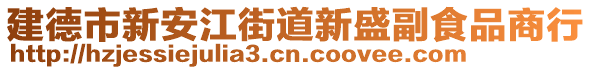 建德市新安江街道新盛副食品商行
http://hzjessiejulia3.cn.coovee.com